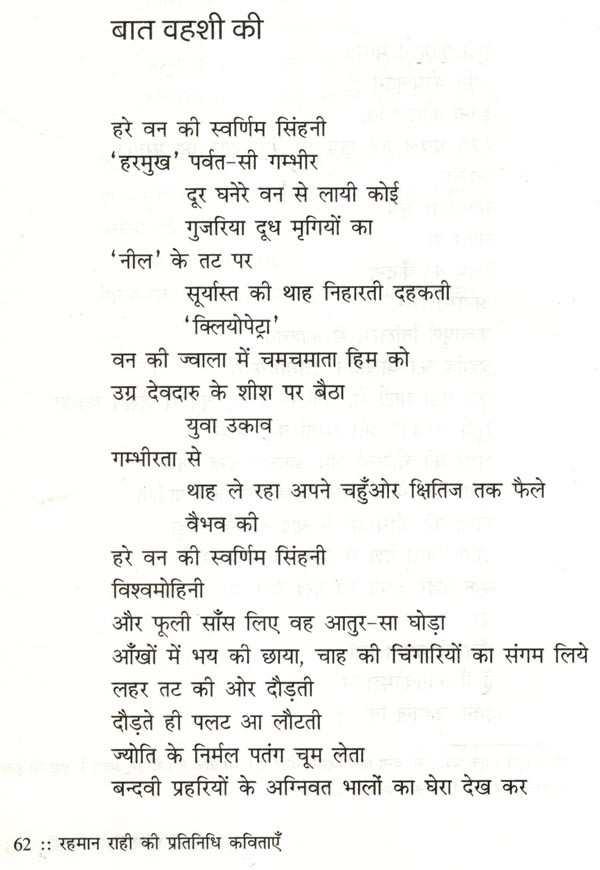 बात वहशी की

हरे वन की स्वर्णिम सिंहनी
'हरमुख' पर्वत-सी गम्भीर
दूर घनेरे वन से लायी कोई
गुजरिया दूध मृगियों का
'नील' के तट पर
सूर्यास्त की थाह निहारती दहकती
'क्लियोपेट्रा'
वन की ज्वाला में चमचमाता हिम को
उग्र देवदारु के शीश पर बैठा
युवा उकाव
गम्भीरता से
थाह ले रहा अपने चहुँओर क्षितिज तक फैले
वैभव की
हरे वन की स्वर्णिम सिंहनी
विश्वमोहिनी
और फूली साँस लिए वह आतुर-सा घोड़ा
आँखों में भय की छाया, चाह की चिंगारियों का संगम लिये
लहर तट की ओर दौड़ती
दौड़ते ही पलट आ लौटती
ज्योति के निर्मल पतंग चूम लेता
बन्दवी प्रहरियों के अग्निवत भालों का घेरा देख कर

62 :: रहमान राही की प्रतिनिधि कविताएँ